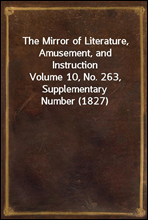 The Mirror of Literature, Amusement, and Instruction
Volume 10, No. 263, Supplementary Number (1827)